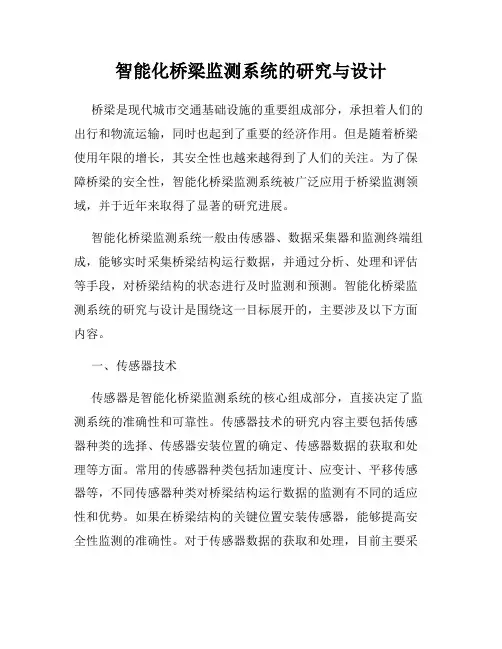 智能化桥梁监测系统的研究与设计

桥梁是现代城市交通基础设施的重要组成部分，承担着人们的出行和物流运输，同时也起到了重要的经济作用。但是随着桥梁使用年限的增长，其安全性也越来越得到了人们的关注。为了保障桥梁的安全性，智能化桥梁监测系统被广泛应用于桥梁监测领域，并于近年来取得了显著的研究进展。

智能化桥梁监测系统一般由传感器、数据采集器和监测终端组成，能够实时采集桥梁结构运行数据，并通过分析、处理和评估等手段，对桥梁结构的状态进行及时监测和预测。智能化桥梁监测系统的研究与设计是围绕这一目标展开的，主要涉及以下方面内容。

一、传感器技术

传感器是智能化桥梁监测系统的核心组成部分，直接决定了监测系统的准确性和可靠性。传感器技术的研究内容主要包括传感器种类的选择、传感器安装位置的确定、传感器数据的获取和处理等方面。常用的传感器种类包括加速度计、应变计、平移传感器等，不同传感器种类对桥梁结构运行数据的监测有不同的适应性和优势。如果在桥梁结构的关键位置安装传感器，能够提高安全性监测的准确性。对于传感器数据的获取和处理，目前主要采